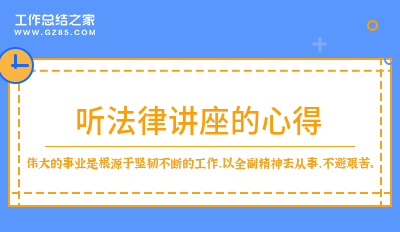 工作总结之家
WWW.GZ85.COM

听法律讲座的心得

伟大的事业是根源于坚韧不断的工作,以全副精神去从事,不避艰苦。